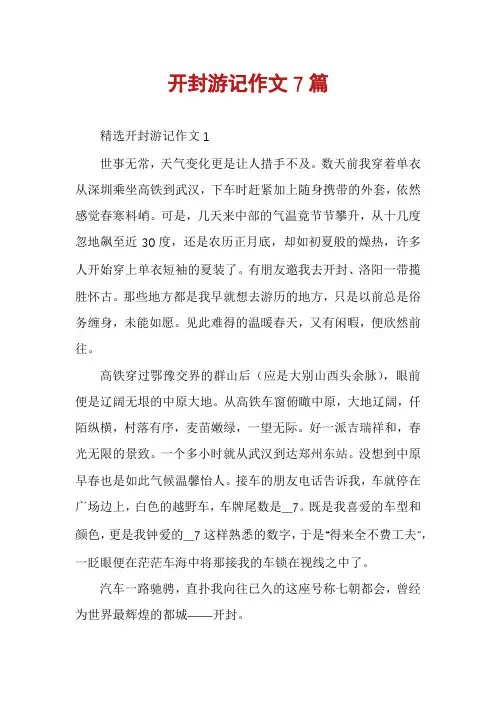 开封游记作文 7 篇

精选开封游记作文 1

世事无常，天气变化更是让人措手不及。数天前我穿着单衣从深圳乘坐高铁到武汉，下车时赶紧加上随身携带的外套，依然感觉春寒料峭。可是，几天来中部的气温竟节节攀升，从十几度忽地飙至近 30 度，还是农历正月底，却如初夏般的燥热，许多人开始穿上单衣短袖的夏装了。有朋友邀我去开封、洛阳一带揽胜怀古。那些地方都是我早就想去游历的地方，只是以前总是俗务缠身，未能如愿。见此难得的温暖春天，又有闲暇，便欣然前往。

高铁穿过鄂豫交界的群山后（应是大别山西头余脉），眼前便是辽阔无垠的中原大地。从高铁车窗俯瞰中原，大地辽阔，仟陌纵横，村落有序，麦苗嫩绿，一望无际。好一派吉瑞祥和，春光无限的景致。一个多小时就从武汉到达郑州东站。没想到中原早春也是如此气候温馨怡人。接车的朋友电话告诉我，车就停在广场边上，白色的越野车，车牌尾数是__7。既是我喜爱的车型和颜色，更是我钟爱的__7 这样熟悉的数字，于是“得来全不费工夫”，一眨眼便在茫茫车海中将那接我的车锁在视线之中了。

汽车一路驰骋，直扑我向往已久的这座号称七朝都会，曾经为世界最辉煌的都城——开封。